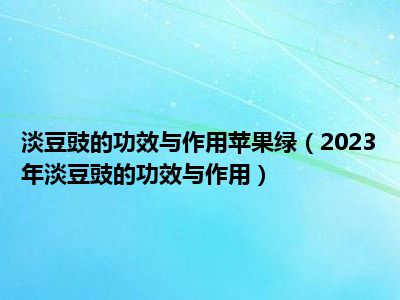 淡豆豉的功效与作用苹果绿（2023年淡豆豉的功效与作用）